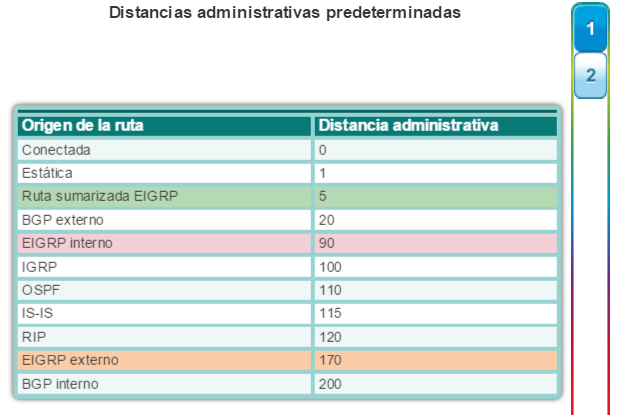 Distancias administrativas predeterminadas

1

2

| Origen de la ruta | Distancia administrativa |
|---|---|
| Conectada | 0 |
| Estática | 1 |
| Ruta sumarizada EIGRP | 5 |
| BGP externo | 20 |
| EIGRP interno | 90 |
| IGRP | 100 |
| OSPF | 110 |
| IS-IS | 115 |
| RIP | 120 |
| EIGRP externo | 170 |
| BGP interno | 200 |